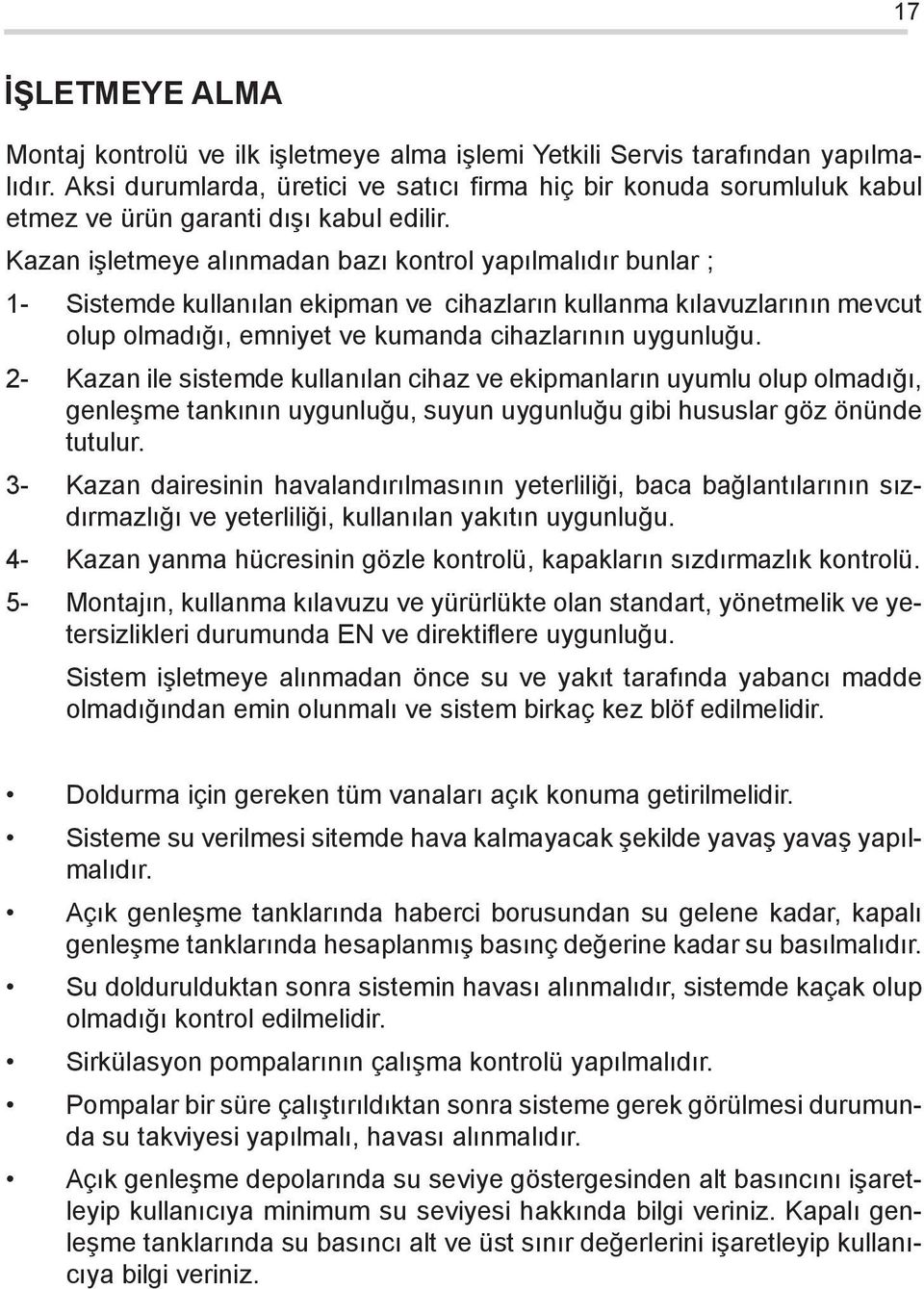 17

İŞLETMEYE ALMA

Montaj kontrolü ve ilk işletmeye alma işlemi Yetkili Servis tarafından yapılmalıdır. Aksi durumlarda, üretici ve satıcı firma hiç bir konuda sorumluluk kabul etmez ve ürün garanti dışı kabul edilir.

Kazan işletmeye alınmadan bazı kontrol yapılmalıdır bunlar ;

1- Sistemde kullanılan ekipman ve cihazların kullanma kılavuzlarının mevcut olup olmadığı, emniyet ve kumanda cihazlarının uygunluğu.

2- Kazan ile sistemde kullanılan cihaz ve ekipmanların uyumlu olup olmadığı, genleşme tankının uygunluğu, suyun uygunluğu gibi hususlar göz önünde tutulur.

3- Kazan dairesinin havalandırılmasının yeterliliği, baca bağlantılarının sızdırmazlığı ve yeterliliği, kullanılan yakıtın uygunluğu.

4- Kazan yanma hücresinin gözle kontrolü, kapakların sızdırmazlık kontrolü.

5- Montajın, kullanma kılavuzu ve yürürlükte olan standart, yönetmelik ve yetersizlikleri durumunda EN ve direktiflere uygunluğu.

Sistem işletmeye alınmadan önce su ve yakıt tarafında yabancı madde olmadığından emin olunmalı ve sistem birkaç kez blöf edilmelidir.

• Doldurma için gereken tüm vanaları açık konuma getirilmelidir.

• Sisteme su verilmesi sitemde hava kalmayacak şekilde yavaş yavaş yapılmalıdır.

• Açık genleşme tanklarında haberci borusundan su gelene kadar, kapalı genleşme tanklarında hesaplanmış basınç değerine kadar su basılmalıdır.

• Su doldurulduktan sonra sistemin havası alınmalıdır, sistemde kaçak olup olmadığı kontrol edilmelidir.

• Sirkülasyon pompalarının çalışma kontrolü yapılmalıdır.

• Pompalar bir süre çalıştırıldıktan sonra sisteme gerek görülmesi durumunda su takviyesi yapılmalı, havası alınmalıdır.

• Açık genleşme depolarında su seviye göstergesinden alt basıncını işaretleyip kullanıcıya minimum su seviyesi hakkında bilgi veriniz. Kapalı genleşme tanklarında su basıncı alt ve üst sınır değerlerini işaretleyip kullanıcıya bilgi veriniz.